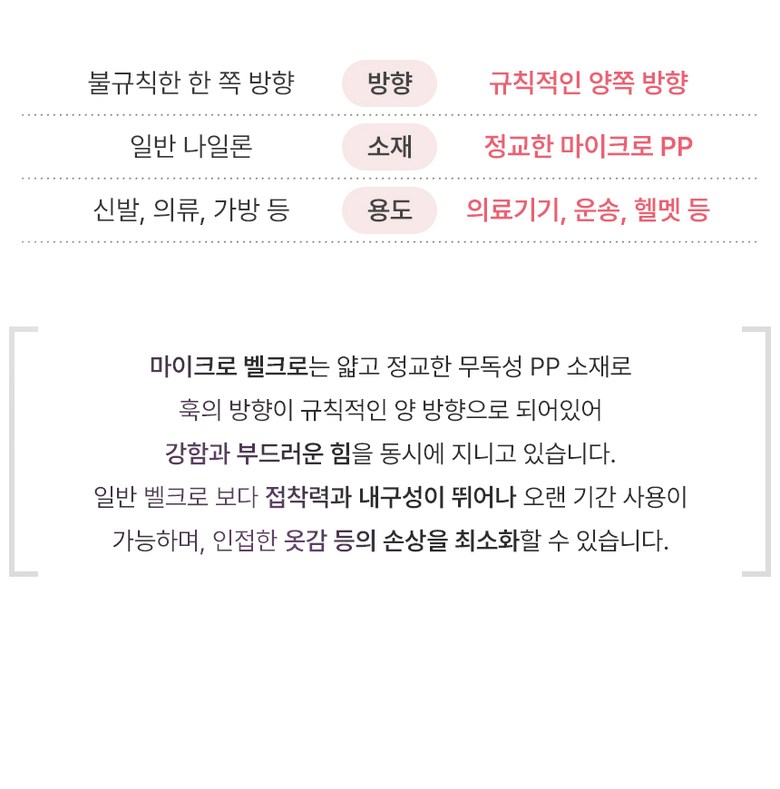 | 불규칙한 한 쪽 방향 | 방향 | 규칙적인 양쪽 방향 |
|---|---|---|
| 일반 나일론 | 소재 | 정교한 마이크로 PP |
| 신발, 의류, 가방 등 | 용도 | 의료기기, 운송, 헬멧 등 |

마이크로 벨크로는 얇고 정교한 무독성 PP 소재로
훅의 방향이 규칙적인 양 방향으로 되어있어
강함과 부드러운 힘을 동시에 지니고 있습니다.
일반 벨크로 보다 접착력과 내구성이 뛰어나 오랜 기간 사용이
가능하며, 인접한 옷감 등의 손상을 최소화할 수 있습니다.